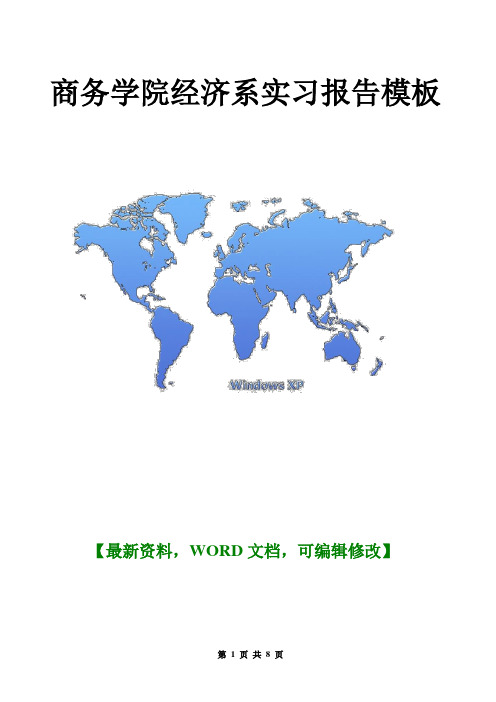 商务学院经济系实习报告模板

Windows XP

【最新资料，WORD 文档，可编辑修改】

第 1 页 共 8 页